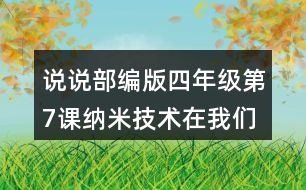 说说部编版四年级第7课纳米技术在我们